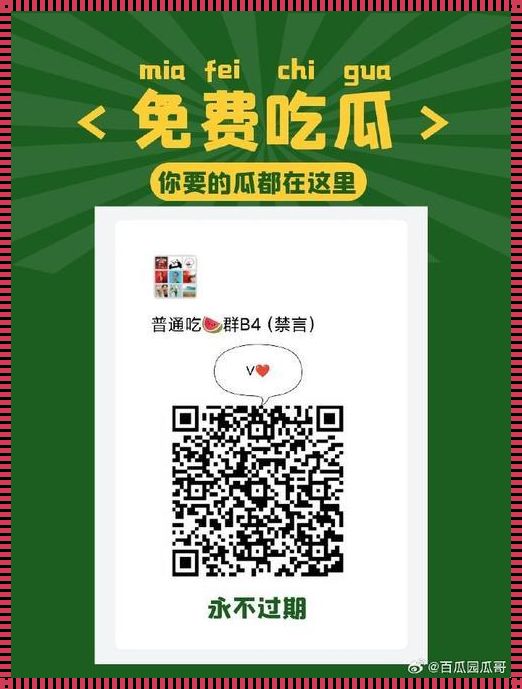 mia fei chi gua

< 免费吃瓜 >

你要的瓜都在这里

普通吃🍉群B4 (禁言)

V❤

永不过期

@百瓜园瓜哥